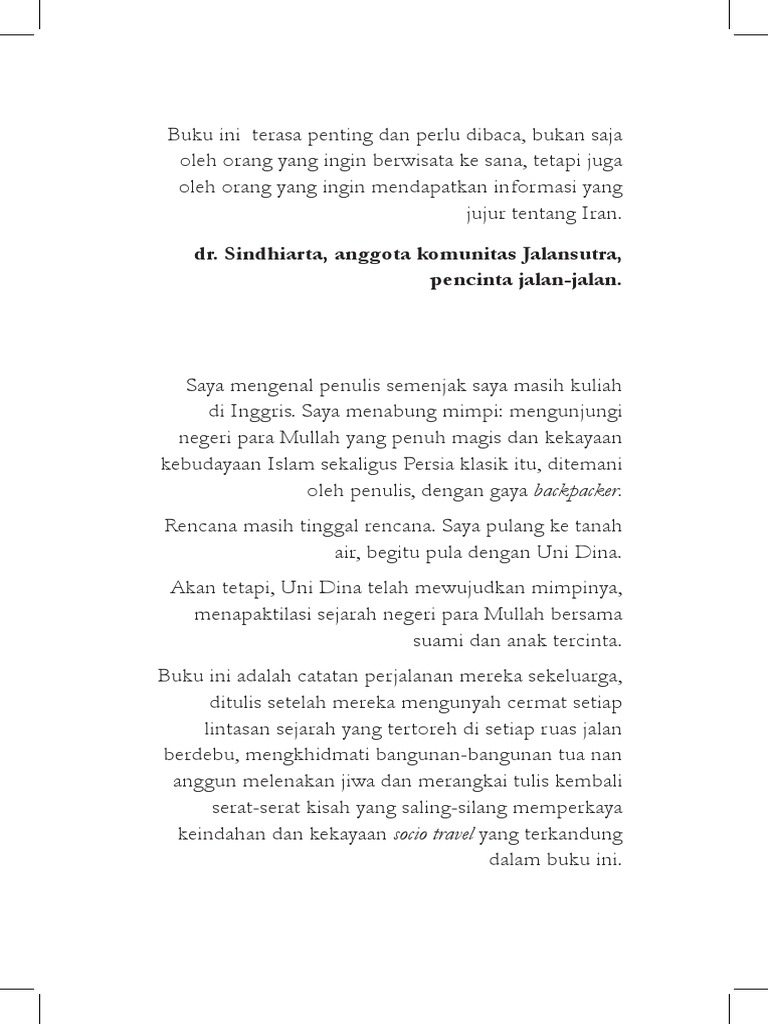 Buku ini terasa penting dan perlu dibaca, bukan saja oleh orang yang ingin berwisata ke sana, tetapi juga oleh orang yang ingin mendapatkan informasi yang jujur tentang Iran.

dr. Sindhiarta, anggota komunitas Jalansutra, pencinta jalan-jalan.

Saya mengenal penulis semenjak saya masih kuliah di Inggris. Saya menabung mimpi: mengunjungi negeri para Mullah yang penuh magis dan kekayaan kebudayaan Islam sekaligus Persia klasik itu, ditemani oleh penulis, dengan gaya backpacker.

Rencana masih tinggal rencana. Saya pulang ke tanah air, begitu pula dengan Uni Dina.

Akan tetapi, Uni Dina telah mewujudkan mimpinya, menapaktilasi sejarah negeri para Mullah bersama suami dan anak tercinta.

Buku ini adalah catatan perjalanan mereka sekeluarga, ditulis setelah mereka mengunyah cermat setiap lintasan sejarah yang tertoreh di setiap ruas jalan berdebu, mengkhidmati bangunan-bangunan tua nan anggun melenakan jiwa dan merangkai tulis kembali serat-serat kisah yang saling-silang memperkaya keindahan dan kekayaan socio travel yang terkandung dalam buku ini.